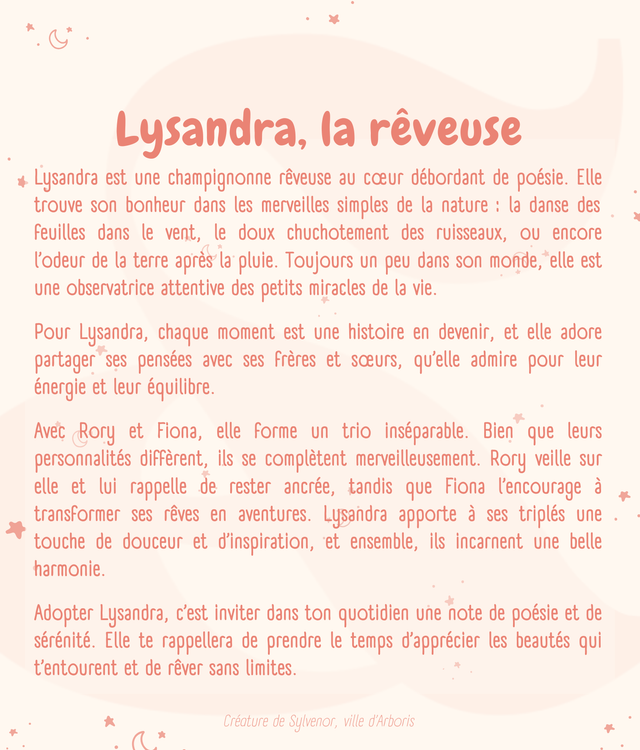 Lysandra, la rêveuse

Lysandra est une champignonne rêveuse au cœur débordant de poésie. Elle trouve son bonheur dans les merveilles simples de la nature : la danse des feuilles dans le vent, le doux chuchotement des ruisseaux, ou encore l'odeur de la terre après la pluie. Toujours un peu dans son monde, elle est une observatrice attentive des petits miracles de la vie.

Pour Lysandra, chaque moment est une histoire en devenir, et elle adore partager ses pensées avec ses frères et sœurs, qu'elle admire pour leur énergie et leur équilibre.

Avec Rory et Fiona, elle forme un trio inséparable. Bien que leurs personnalités diffèrent, ils se complètent merveilleusement. Rory veille sur elle et lui rappelle de rester ancrée, tandis que Fiona l'encourage à transformer ses rêves en aventures. Lysandra apporte à ses triplés une touche de douceur et d'inspiration, et ensemble, ils incarnent une belle harmonie.

Adopter Lysandra, c'est inviter dans ton quotidien une note de poésie et de sérénité. Elle te rappellera de prendre le temps d'apprécier les beautés qui t'entourent et de rêver sans limites.

Créature de Sylvenor, ville d'Arboris